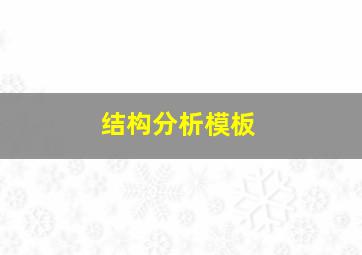 结构分析模板